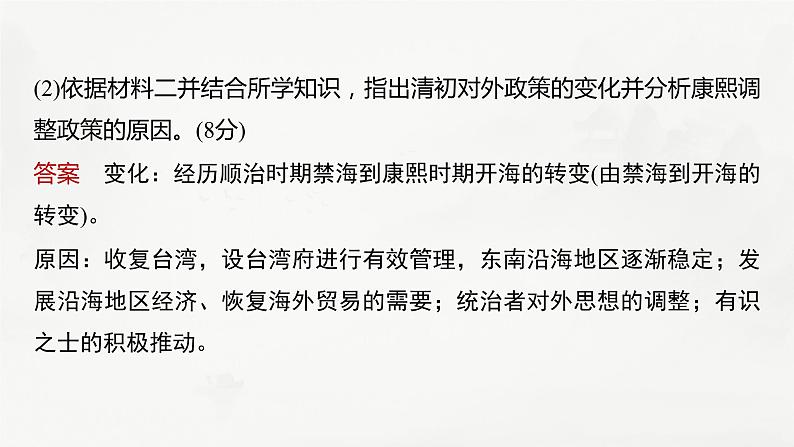 (2)依据材料二并结合所学知识，指出清初对外政策的变化并分析康熙调整政策的原因。(8分)

答案 变化：经历顺治时期禁海到康熙时期开海的转变(由禁海到开海的转变)。

原因：收复台湾，设台湾府进行有效管理，东南沿海地区逐渐稳定；发展沿海地区经济、恢复海外贸易的需要；统治者对外思想的调整；有识之士的积极推动。